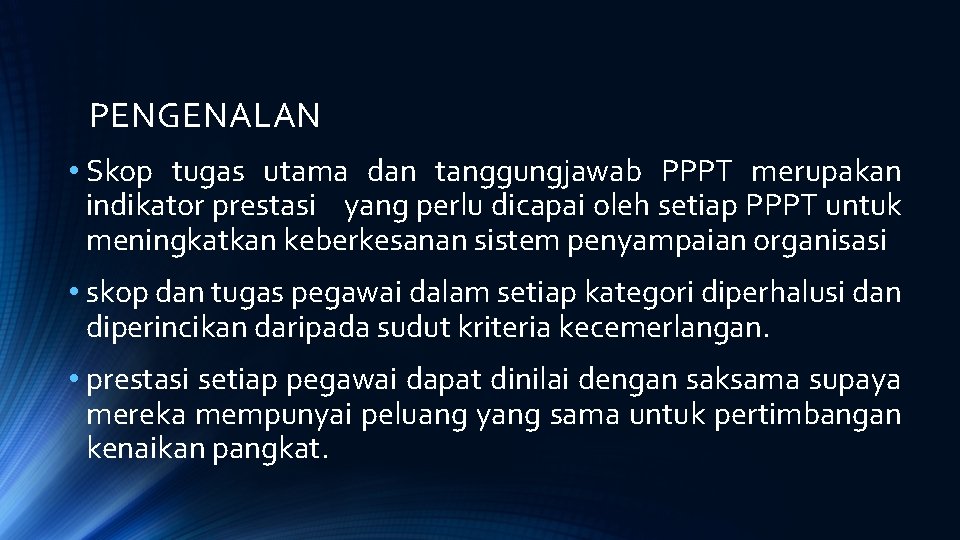 PENGENALAN

• Skop tugas utama dan tanggungjawab PPPT merupakan indikator prestasi yang perlu dicapai oleh setiap PPPT untuk meningkatkan keberkesanan sistem penyampaian organisasi

• skop dan tugas pegawai dalam setiap kategori diperhalusi dan diperincikan daripada sudut kriteria kecemerlangan.

• prestasi setiap pegawai dapat dinilai dengan saksama supaya mereka mempunyai peluang yang sama untuk pertimbangan kenaikan pangkat.